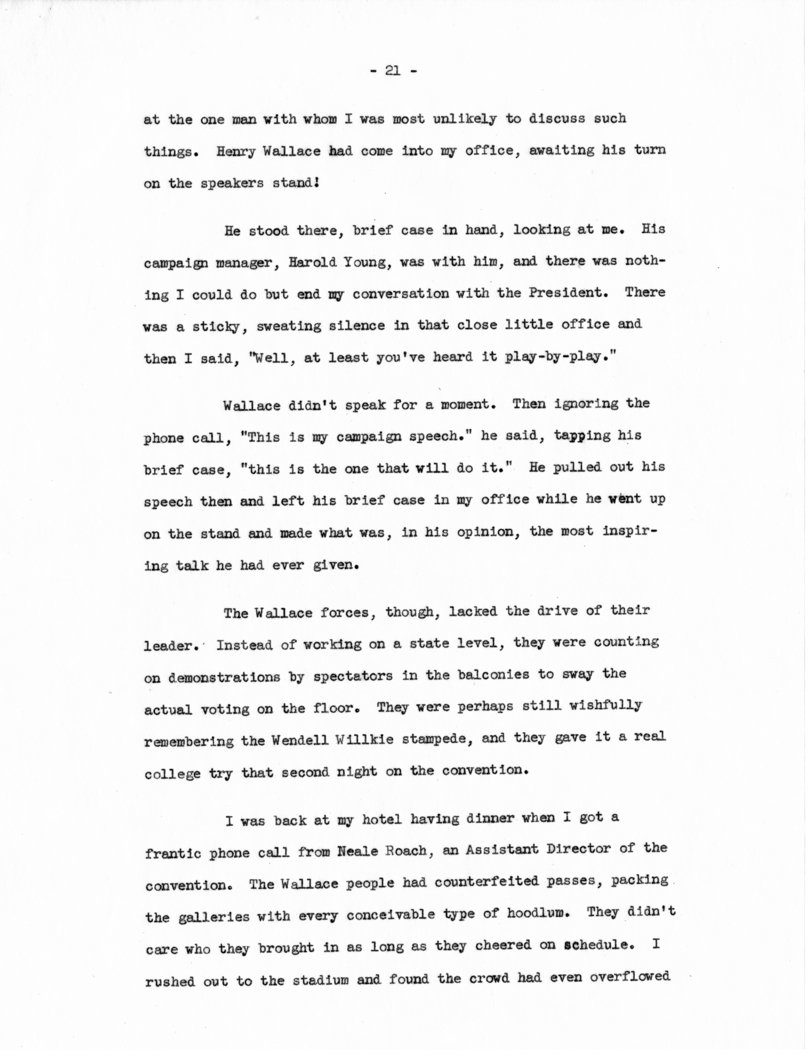 - 21 -

at the one man with whom I was most unlikely to discuss such things. Henry Wallace had come into my office, awaiting his turn on the speakers stand!

He stood there, brief case in hand, looking at me. His campaign manager, Harold Young, was with him, and there was nothing I could do but end my conversation with the President. There was a sticky, sweating silence in that close little office and then I said, "Well, at least you've heard it play-by-play."

Wallace didn't speak for a moment. Then ignoring the phone call, "This is my campaign speech." he said, tapping his brief case, "this is the one that will do it." He pulled out his speech then and left his brief case in my office while he went up on the stand and made what was, in his opinion, the most inspiring talk he had ever given.

The Wallace forces, though, lacked the drive of their leader. Instead of working on a state level, they were counting on demonstrations by spectators in the balconies to sway the actual voting on the floor. They were perhaps still wishfully remembering the Wendell Willkie stampede, and they gave it a real college try that second night on the convention.

I was back at my hotel having dinner when I got a frantic phone call from Neale Roach, an Assistant Director of the convention. The Wallace people had counterfeited passes, packing the galleries with every conceivable type of hoodlum. They didn't care who they brought in as long as they cheered on schedule. I rushed out to the stadium and found the crowd had even overflowed